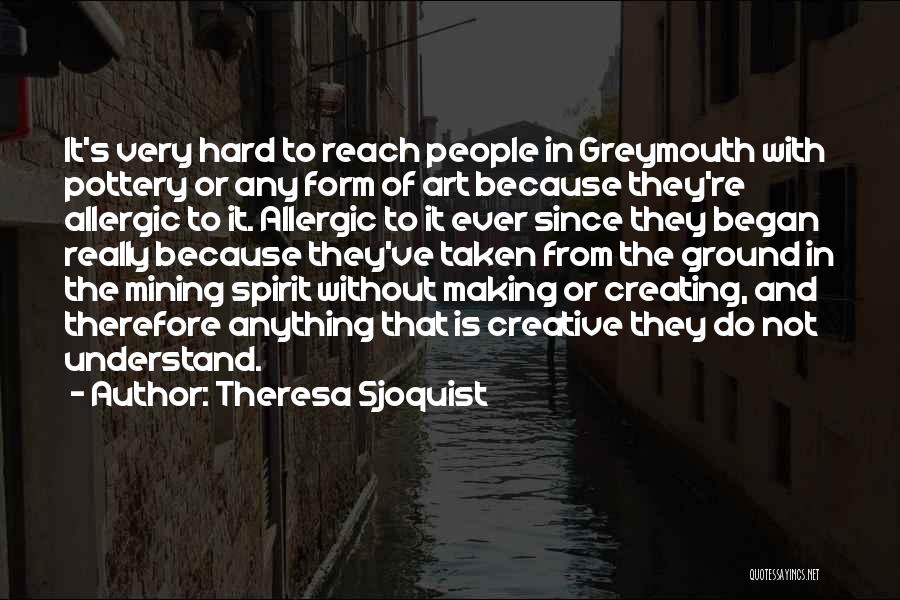 It's very hard to reach people in Greymouth with pottery or any form of art because they're allergic to it. Allergic to it ever since they began really because they've taken from the ground in the mining spirit without making or creating, and therefore anything that is creative they do not understand.

- Author: Theresa Sjoquist

QUOTESSAYINGS.NET